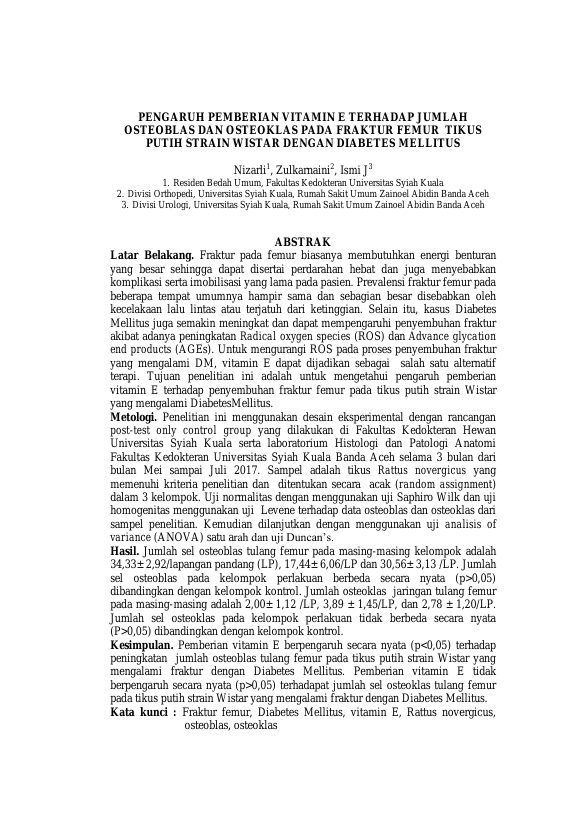 PENGARUH PEMBERIAN VITAMIN E TERHADAP JUMLAH OSTEOBLAS DAN OSTEOKLAS PADA FRAKTUR FEMUR TIKUS PUTIH STRAIN WISTAR DENGAN DIABETES MELLITUS

Nizarli$^1$, Zulkarnaini$^2$, Ismi J$^3$
1. Residen Bedah Umum, Fakultas Kedokteran Universitas Syiah Kuala
2. Divisi Orthopedi, Universitas Syiah Kuala, Rumah Sakit Umum Zainoel Abidin Banda Aceh
3. Divisi Urologi, Universitas Syiah Kuala, Rumah Sakit Umum Zainoel Abidin Banda Aceh

ABSTRAK

Latar Belakang. Fraktur pada femur biasanya membutuhkan energi benturan yang besar sehingga dapat disertai perdarahan hebat dan juga menyebabkan komplikasi serta imobilisasi yang lama pada pasien. Prevalensi fraktur femur pada beberapa tempat umumnya hampir sama dan sebagian besar disebabkan oleh kecelakaan lalu lintas atau terjatuh dari ketinggian. Selain itu, kasus Diabetes Mellitus juga semakin meningkat dan dapat mempengaruhi penyembuhan fraktur akibat adanya peningkatan Radical oxygen species (ROS) dan Advance glycation end products (AGEs). Untuk mengurangi ROS pada proses penyembuhan fraktur yang mengalami DM, vitamin E dapat dijadikan sebagai salah satu alternatif terapi. Tujuan penelitian ini adalah untuk mengetahui pengaruh pemberian vitamin E terhadap penyembuhan fraktur femur pada tikus putih strain Wistar yang mengalami DiabetesMellitus.

Metologi. Penelitian ini menggunakan desain eksperimental dengan rancangan post-test only control group yang dilakukan di Fakultas Kedokteran Hewan Universitas Syiah Kuala serta laboratorium Histologi dan Patologi Anatomi Fakultas Kedokteran Universitas Syiah Kuala Banda Aceh selama 3 bulan dari bulan Mei sampai Juli 2017. Sampel adalah tikus Rattus novergicus yang memenuhi kriteria penelitian dan ditentukan secara acak (random assignment) dalam 3 kelompok. Uji normalitas dengan menggunakan uji Saphiro Wilk dan uji homogenitas menggunakan uji Levene terhadap data osteoblas dan osteoklas dari sampel penelitian. Kemudian dilanjutkan dengan menggunakan uji analisis of variance (ANOVA) satu arah dan uji Duncan's.

Hasil. Jumlah sel osteoblas tulang femur pada masing-masing kelompok adalah 34,33± 2,92/lapangan pandang (LP), 17,44± 6,06/LP dan 30,56± 3,13 /LP. Jumlah sel osteoblas pada kelompok perlakuan berbeda secara nyata (p>0,05) dibandingkan dengan kelompok kontrol. Jumlah osteoklas jaringan tulang femur pada masing-masing adalah 2,00± 1,12 /LP, 3,89 ± 1,45/LP, dan 2,78 ± 1,20/LP. Jumlah sel osteoklas pada kelompok perlakuan tidak berbeda secara nyata (P>0,05) dibandingkan dengan kelompok kontrol.

Kesimpulan. Pemberian vitamin E berpengaruh secara nyata (p<0,05) terhadap peningkatan jumlah osteoblas tulang femur pada tikus putih strain Wistar yang mengalami fraktur dengan Diabetes Mellitus. Pemberian vitamin E tidak berpengaruh secara nyata (p>0,05) terhadapat jumlah sel osteoklas tulang femur pada tikus putih strain Wistar yang mengalami fraktur dengan Diabetes Mellitus.

Kata kunci : Fraktur femur, Diabetes Mellitus, vitamin E, Rattus novergicus, osteoblas, osteoklas